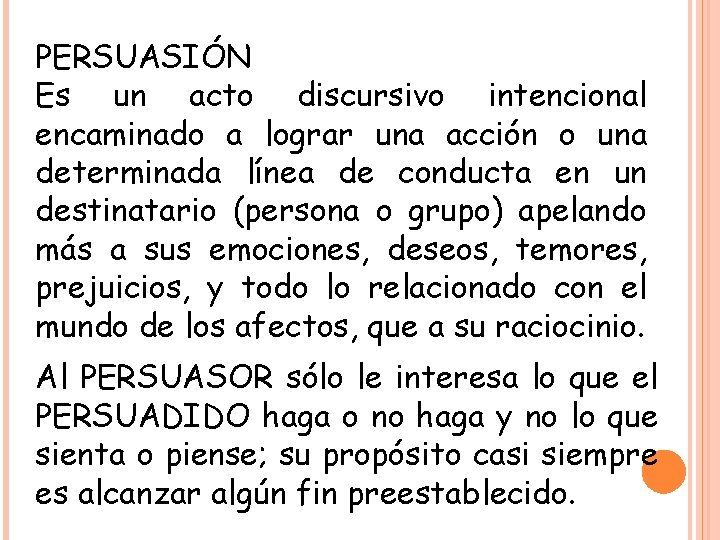 PERSUASIÓN
Es un acto discursivo intencional encaminado a lograr una acción o una determinada línea de conducta en un destinatario (persona o grupo) apelando más a sus emociones, deseos, temores, prejuicios, y todo lo relacionado con el mundo de los afectos, que a su raciocinio.

Al PERSUASOR sólo le interesa lo que el PERSUADIDO haga o no haga y no lo que sienta o piense; su propósito casi siempre es alcanzar algún fin preestablecido.